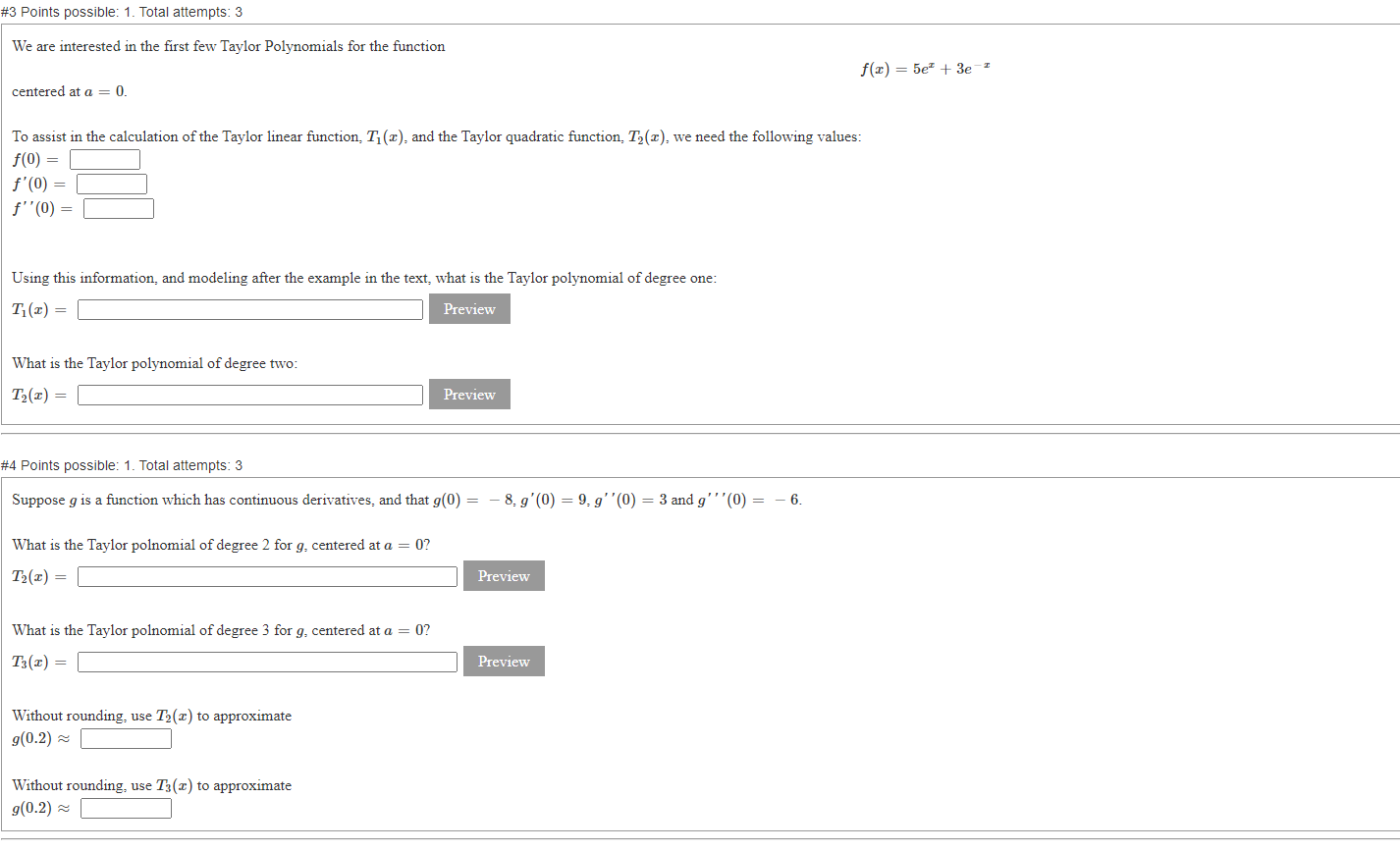 #3 Points possible: 1. Total attempts: 3

We are interested in the first few Taylor Polynomials for the function

$f(x) = 5e^{x} + 3e^{-x}$

centered at $a = 0$.

To assist in the calculation of the Taylor linear function, $T_1(x)$, and the Taylor quadratic function, $T_2(x)$, we need the following values:
$f(0) =$
$f'(0) =$
$f''(0) =$

Using this information, and modeling after the example in the text, what is the Taylor polynomial of degree one:

$T_1(x) =$ Preview

What is the Taylor polynomial of degree two:

$T_2(x) =$ Preview

#4 Points possible: 1. Total attempts: 3

Suppose $g$ is a function which has continuous derivatives, and that $g(0) = -8$, $g'(0) = 9$, $g''(0) = 3$ and $g'''(0) = -6$.

What is the Taylor polnomial of degree 2 for $g$, centered at $a = 0$?

$T_2(x) =$ Preview

What is the Taylor polnomial of degree 3 for $g$, centered at $a = 0$?

$T_3(x) =$ Preview

Without rounding, use $T_2(x)$ to approximate
$g(0.2) \approx$

Without rounding, use $T_3(x)$ to approximate
$g(0.2) \approx$